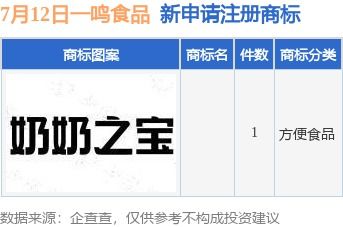 7月12日一鸣食品 新申请注册商标

| 商标图案 | 商标名 | 件数 | 商标分类 |
|---|---|---|---|
| 奶奶之宝 |  | 1 | 方便食品 |

数据来源：企查查，仅供参考不构成投资建议